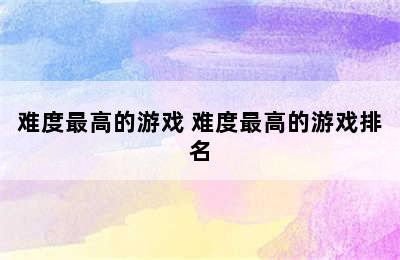 难度最高的游戏 难度最高的游戏排名